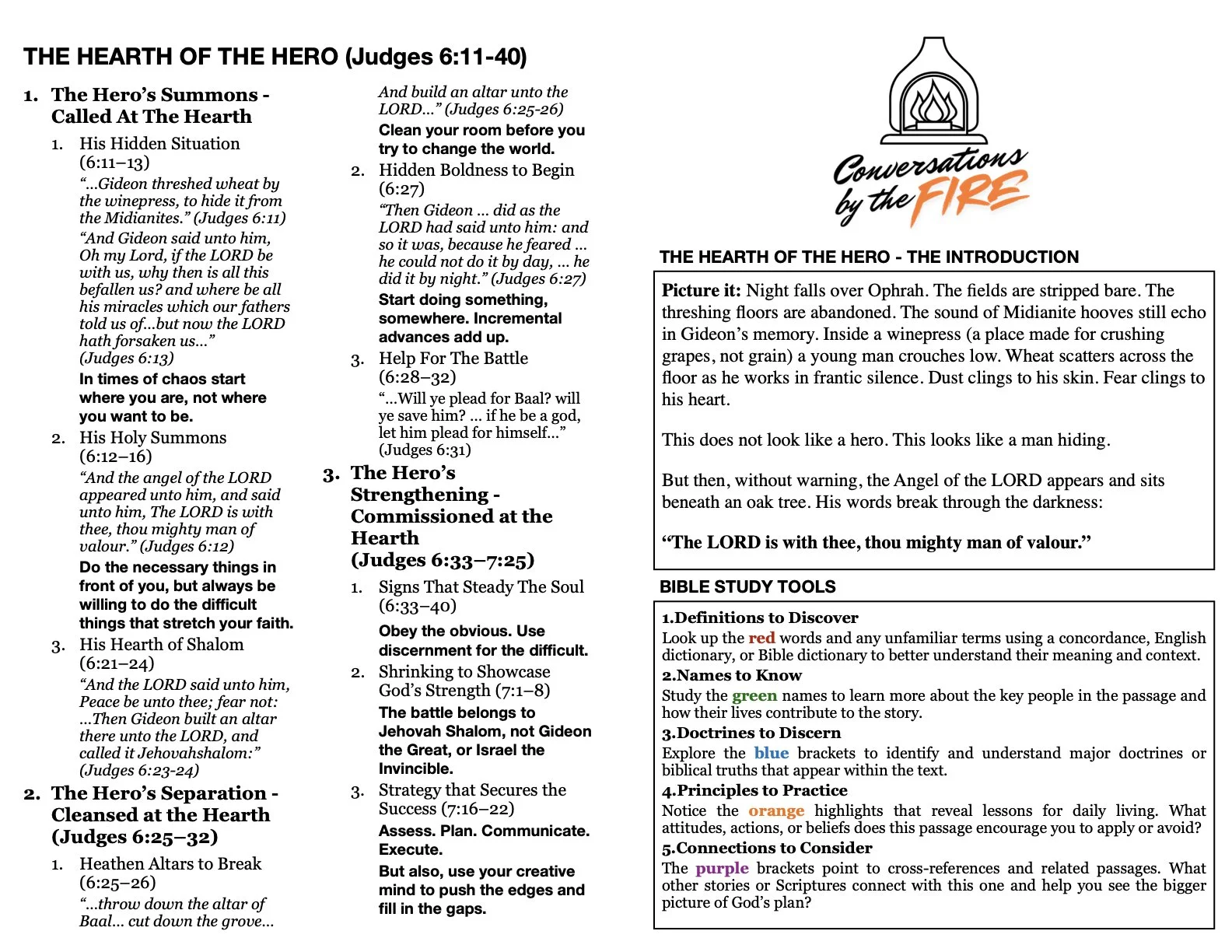 THE HEARTH OF THE HERO (Judges 6:11-40)

1. The Hero's Summons - Called At The Hearth

1. His Hidden Situation (6:11–13)

"...Gideon threshed wheat by the winepress, to hide it from the Midianites." (Judges 6:11)

"And Gideon said unto him, Oh my Lord, if the LORD be with us, why then is all this befallen us? and where be all his miracles which our fathers told us of...but now the LORD hath forsaken us..." (Judges 6:13)

In times of chaos start where you are, not where you want to be.

2. His Holy Summons (6:12–16)

"And the angel of the LORD appeared unto him, and said unto him, The LORD is with thee, thou mighty man of valour." (Judges 6:12)

Do the necessary things in front of you, but always be willing to do the difficult things that stretch your faith.

3. His Hearth of Shalom (6:21–24)

"And the LORD said unto him, Peace be unto thee; fear not: ...Then Gideon built an altar there unto the LORD, and called it Jehovahshalom:" (Judges 6:23-24)

2. The Hero's Separation - Cleansed at the Hearth (Judges 6:25–32)

1. Heathen Altars to Break (6:25–26)

"...throw down the altar of Baal... cut down the grove... And build an altar unto the LORD..." (Judges 6:25-26)

Clean your room before you try to change the world.

2. Hidden Boldness to Begin (6:27)

"Then Gideon ... did as the LORD had said unto him: and so it was, because he feared ... he could not do it by day, ... he did it by night." (Judges 6:27)

Start doing something, somewhere. Incremental advances add up.

3. Help For The Battle (6:28–32)

"...Will ye plead for Baal? will ye save him? ... if he be a god, let him plead for himself..." (Judges 6:31)

3. The Hero's Strengthening - Commissioned at the Hearth (Judges 6:33–7:25)

1. Signs That Steady The Soul (6:33–40)

Obey the obvious. Use discernment for the difficult.

2. Shrinking to Showcase God's Strength (7:1–8)

The battle belongs to Jehovah Shalom, not Gideon the Great, or Israel the Invincible.

3. Strategy that Secures the Success (7:16–22)

Assess. Plan. Communicate. Execute.

But also, use your creative mind to push the edges and fill in the gaps.

Conversations by the FIRE

THE HEARTH OF THE HERO - THE INTRODUCTION

Picture it: Night falls over Ophrah. The fields are stripped bare. The threshing floors are abandoned. The sound of Midianite hooves still echo in Gideon's memory. Inside a winepress (a place made for crushing grapes, not grain) a young man crouches low. Wheat scatters across the floor as he works in frantic silence. Dust clings to his skin. Fear clings to his heart.

This does not look like a hero. This looks like a man hiding.

But then, without warning, the Angel of the LORD appears and sits beneath an oak tree. His words break through the darkness:

"The LORD is with thee, thou mighty man of valour."

BIBLE STUDY TOOLS

1.Definitions to Discover
Look up the red words and any unfamiliar terms using a concordance, English dictionary, or Bible dictionary to better understand their meaning and context.
2.Names to Know
Study the green names to learn more about the key people in the passage and how their lives contribute to the story.
3.Doctrines to Discern
Explore the blue brackets to identify and understand major doctrines or biblical truths that appear within the text.
4.Principles to Practice
Notice the orange highlights that reveal lessons for daily living. What attitudes, actions, or beliefs does this passage encourage you to apply or avoid?
5.Connections to Consider
The purple brackets point to cross-references and related passages. What other stories or Scriptures connect with this one and help you see the bigger picture of God's plan?